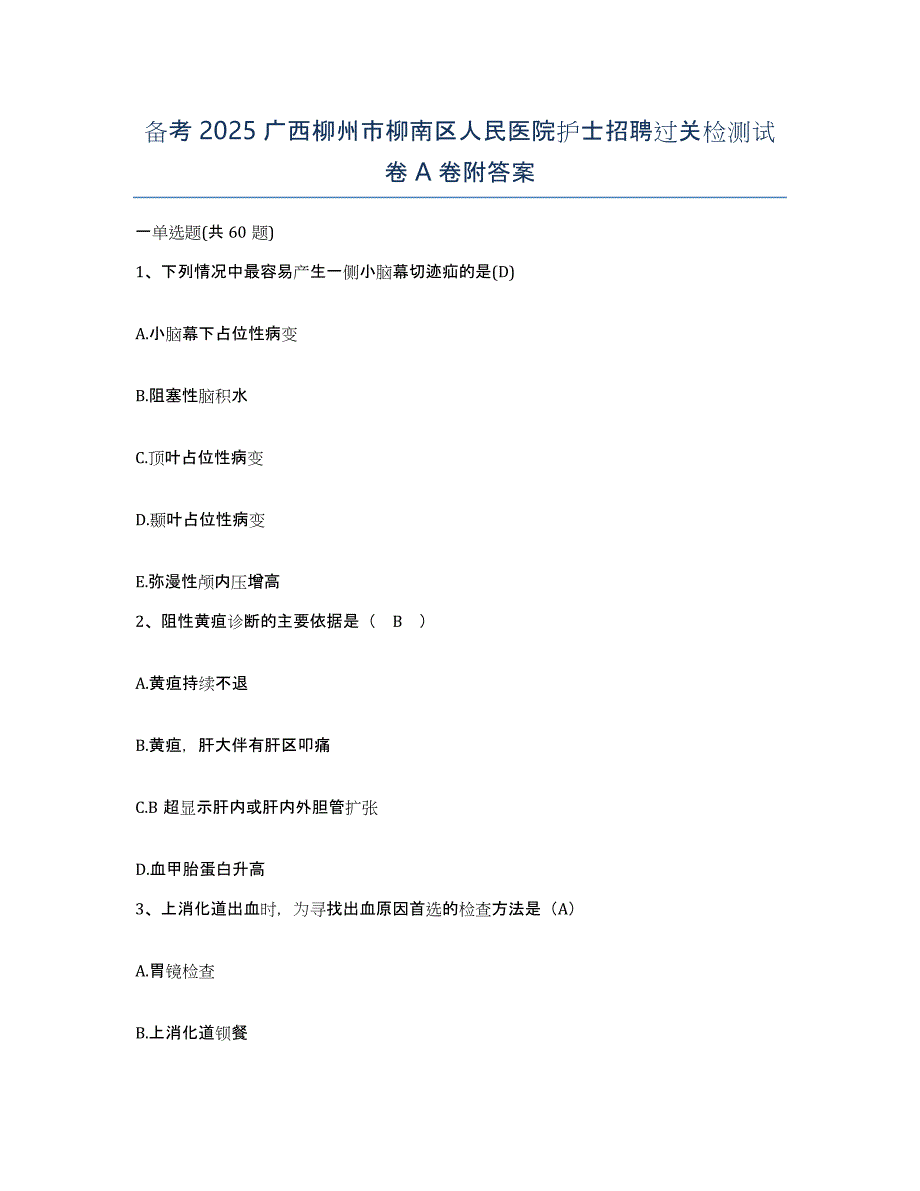 备考 2025 广西柳州市柳南区人民医院护士招聘过关检测试卷 A 卷附答案

一单选题(共 60 题)

1、下列情况中最容易产生一侧小脑幕切迹疝的是(D)

A.小脑幕下占位性病变

B.阻塞性脑积水

C.顶叶占位性病变

D.颞叶占位性病变

E.弥漫性颅内压增高

2、阻性黄疸诊断的主要依据是（ B ）

A.黄疸持续不退

B.黄疸，肝大伴有肝区叩痛

C.B 超显示肝内或肝内外胆管扩张

D.血甲胎蛋白升高

3、上消化道出血时，为寻找出血原因首选的检查方法是（A）

A.胃镜检查

B.上消化道钡餐